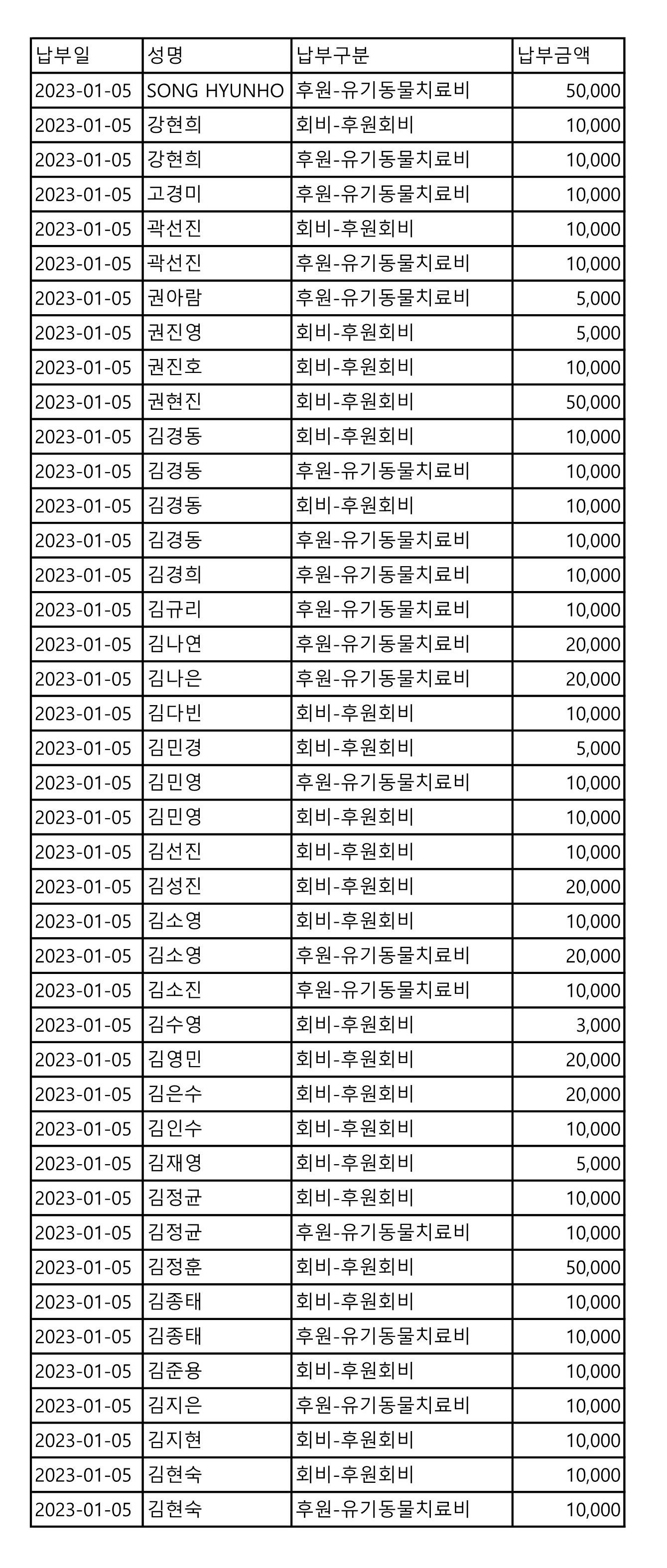 | 납부일 | 성명 | 납부구분 | 납부금액 |
|---|---|---|---|
| 2023-01-05 | SONG HYUNHO | 후원-유기동물치료비 | 50,000 |
| 2023-01-05 | 강현희 | 회비-후원회비 | 10,000 |
| 2023-01-05 | 강현희 | 후원-유기동물치료비 | 10,000 |
| 2023-01-05 | 고경미 | 후원-유기동물치료비 | 10,000 |
| 2023-01-05 | 곽선진 | 회비-후원회비 | 10,000 |
| 2023-01-05 | 곽선진 | 후원-유기동물치료비 | 10,000 |
| 2023-01-05 | 권아람 | 후원-유기동물치료비 | 5,000 |
| 2023-01-05 | 권진영 | 회비-후원회비 | 5,000 |
| 2023-01-05 | 권진호 | 회비-후원회비 | 10,000 |
| 2023-01-05 | 권현진 | 회비-후원회비 | 50,000 |
| 2023-01-05 | 김경동 | 회비-후원회비 | 10,000 |
| 2023-01-05 | 김경동 | 후원-유기동물치료비 | 10,000 |
| 2023-01-05 | 김경동 | 회비-후원회비 | 10,000 |
| 2023-01-05 | 김경동 | 후원-유기동물치료비 | 10,000 |
| 2023-01-05 | 김경희 | 후원-유기동물치료비 | 10,000 |
| 2023-01-05 | 김규리 | 후원-유기동물치료비 | 10,000 |
| 2023-01-05 | 김나연 | 후원-유기동물치료비 | 20,000 |
| 2023-01-05 | 김나은 | 후원-유기동물치료비 | 20,000 |
| 2023-01-05 | 김다빈 | 회비-후원회비 | 10,000 |
| 2023-01-05 | 김민경 | 회비-후원회비 | 5,000 |
| 2023-01-05 | 김민영 | 후원-유기동물치료비 | 10,000 |
| 2023-01-05 | 김민영 | 회비-후원회비 | 10,000 |
| 2023-01-05 | 김선진 | 회비-후원회비 | 10,000 |
| 2023-01-05 | 김성진 | 회비-후원회비 | 20,000 |
| 2023-01-05 | 김소영 | 회비-후원회비 | 10,000 |
| 2023-01-05 | 김소영 | 후원-유기동물치료비 | 20,000 |
| 2023-01-05 | 김소진 | 후원-유기동물치료비 | 10,000 |
| 2023-01-05 | 김수영 | 회비-후원회비 | 3,000 |
| 2023-01-05 | 김영민 | 회비-후원회비 | 20,000 |
| 2023-01-05 | 김은수 | 회비-후원회비 | 20,000 |
| 2023-01-05 | 김인수 | 회비-후원회비 | 10,000 |
| 2023-01-05 | 김재영 | 회비-후원회비 | 5,000 |
| 2023-01-05 | 김정균 | 회비-후원회비 | 10,000 |
| 2023-01-05 | 김정균 | 후원-유기동물치료비 | 10,000 |
| 2023-01-05 | 김정훈 | 회비-후원회비 | 50,000 |
| 2023-01-05 | 김종태 | 회비-후원회비 | 10,000 |
| 2023-01-05 | 김종태 | 후원-유기동물치료비 | 10,000 |
| 2023-01-05 | 김준용 | 회비-후원회비 | 10,000 |
| 2023-01-05 | 김지은 | 후원-유기동물치료비 | 10,000 |
| 2023-01-05 | 김지현 | 회비-후원회비 | 10,000 |
| 2023-01-05 | 김현숙 | 회비-후원회비 | 10,000 |
| 2023-01-05 | 김현숙 | 후원-유기동물치료비 | 10,000 |